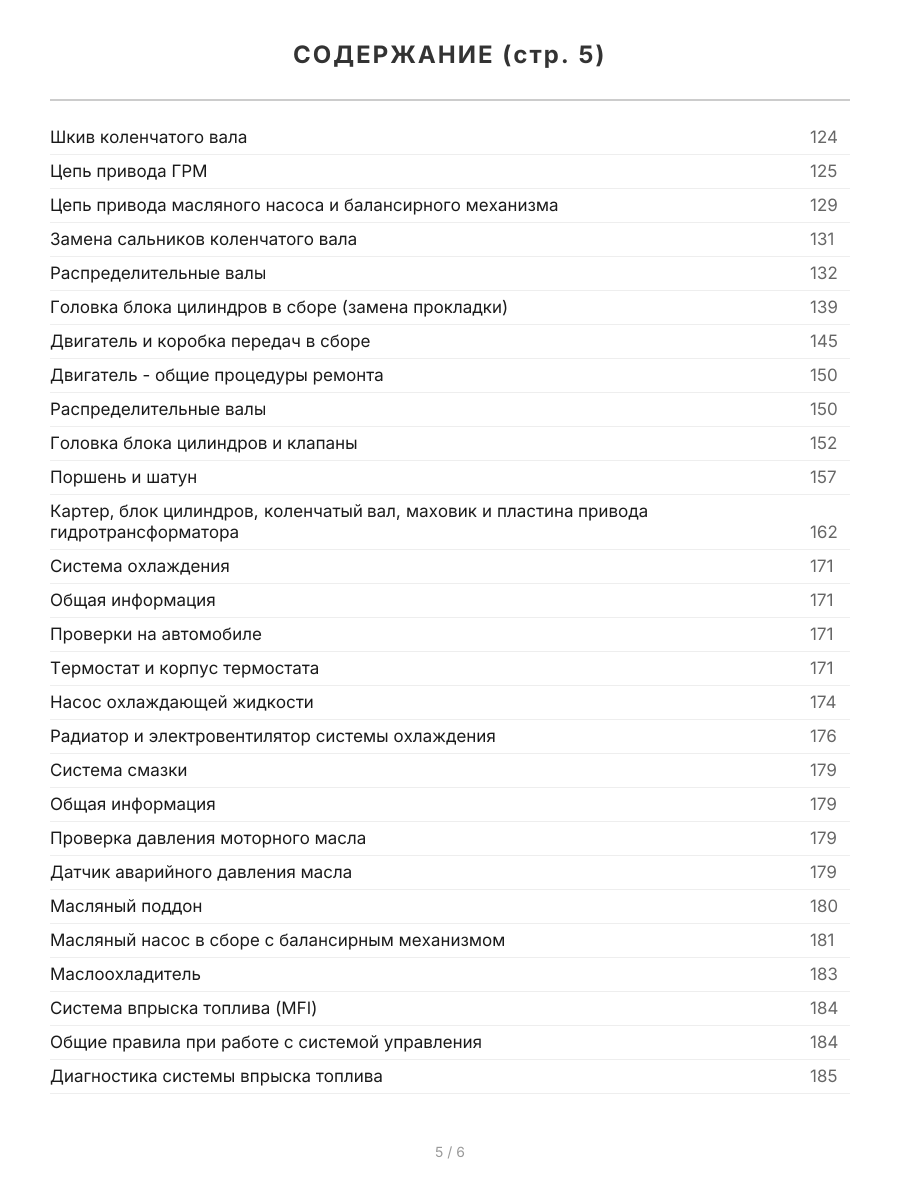 СОДЕРЖАНИЕ (стр. 5)

| | |
|---|---|
| Шкив коленчатого вала | 124 |
| Цепь привода ГРМ | 125 |
| Цепь привода масляного насоса и балансирного механизма | 129 |
| Замена сальников коленчатого вала | 131 |
| Распределительные валы | 132 |
| Головка блока цилиндров в сборе (замена прокладки) | 139 |
| Двигатель и коробка передач в сборе | 145 |
| Двигатель - общие процедуры ремонта | 150 |
| Распределительные валы | 150 |
| Головка блока цилиндров и клапаны | 152 |
| Поршень и шатун | 157 |
| Картер, блок цилиндров, коленчатый вал, маховик и пластина привода гидротрансформатора | 162 |
| Система охлаждения | 171 |
| Общая информация | 171 |
| Проверки на автомобиле | 171 |
| Термостат и корпус термостата | 171 |
| Насос охлаждающей жидкости | 174 |
| Радиатор и электровентилятор системы охлаждения | 176 |
| Система смазки | 179 |
| Общая информация | 179 |
| Проверка давления моторного масла | 179 |
| Датчик аварийного давления масла | 179 |
| Масляный поддон | 180 |
| Масляный насос в сборе с балансирным механизмом | 181 |
| Маслоохладитель | 183 |
| Система впрыска топлива (MFI) | 184 |
| Общие правила при работе с системой управления | 184 |
| Диагностика системы впрыска топлива | 185 |

5 / 6